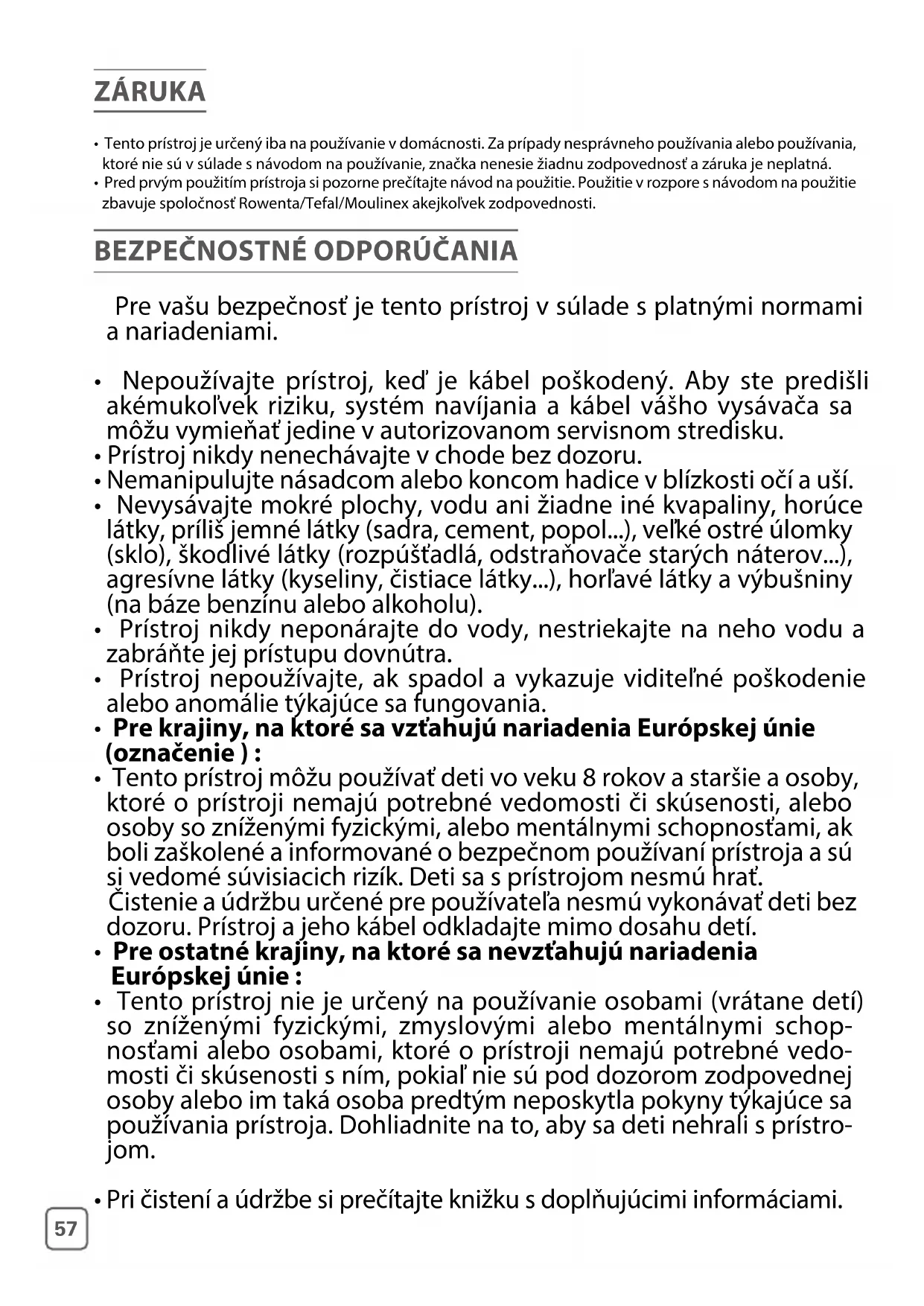 ZÁRUKA

• Tento prístroj je určený iba na používanie v domácnosti. Za prípady nesprávneho používania alebo používania, ktoré nie sú v súlade s návodom na používanie, značka nenesie žiadnu zodpovednosť a záruka je neplatná.
• Pred prvým použitím prístroja si pozorne prečítajte návod na použitie. Použitie v rozpore s návodom na použitie zbavuje spoločnosť Rowenta/Tefal/Moulinex akejkoľvek zodpovednosti.

BEZPEČNOSTNÉ ODPORÚČANIA

Pre vašu bezpečnosť je tento prístroj v súlade s platnými normami a nariadeniami.

• Nepoužívajte prístroj, keď je kábel poškodený. Aby ste predišli akémukoľvek riziku, systém navíjania a kábel vášho vysávača sa môžu vymieňať jedine v autorizovanom servisnom stredisku.
• Prístroj nikdy nenechávajte v chode bez dozoru.
• Nemanipulujte násadcom alebo koncom hadice v blízkosti očí a uší.
• Nevysávajte mokré plochy, vodu ani žiadne iné kvapaliny, horúce látky, príliš jemné látky (sadra, cement, popol...), veľké ostré úlomky (sklo), škodlivé látky (rozpúšťadlá, odstraňovače starých náterov...), agresívne látky (kyseliny, čistiace látky...), horľavé látky a výbušniny (na báze benzínu alebo alkoholu).
• Prístroj nikdy neponárajte do vody, nestriekajte na neho vodu a zabráňte jej prístupu dovnútra.
• Prístroj nepoužívajte, ak spadol a vykazuje viditeľné poškodenie alebo anomálie týkajúce sa fungovania.
• Pre krajiny, na ktoré sa vzťahujú nariadenia Európskej únie (označenie ) :
• Tento prístroj môžu používať deti vo veku 8 rokov a staršie a osoby, ktoré o prístroji nemajú potrebné vedomosti či skúsenosti, alebo osoby so zníženými fyzickými, alebo mentálnymi schopnosťami, ak boli zaškolené a informované o bezpečnom používaní prístroja a sú si vedomé súvisiacich rizík. Deti sa s prístrojom nesmú hrať. Čistenie a údržbu určené pre používateľa nesmú vykonávať deti bez dozoru. Prístroj a jeho kábel odkladajte mimo dosahu detí.
• Pre ostatné krajiny, na ktoré sa nevzťahujú nariadenia Európskej únie :
• Tento prístroj nie je určený na používanie osobami (vrátane detí) so zníženými fyzickými, zmyslovými alebo mentálnymi schopnosťami alebo osobami, ktoré o prístroji nemajú potrebné vedomosti či skúsenosti s ním, pokiaľ nie sú pod dozorom zodpovednej osoby alebo im taká osoba predtým neposkytla pokyny týkajúce sa používania prístroja. Dohliadnite na to, aby sa deti nehrali s prístrojom.

• Pri čistení a údržbe si prečítajte knižku s doplňujúcimi informáciami.

57